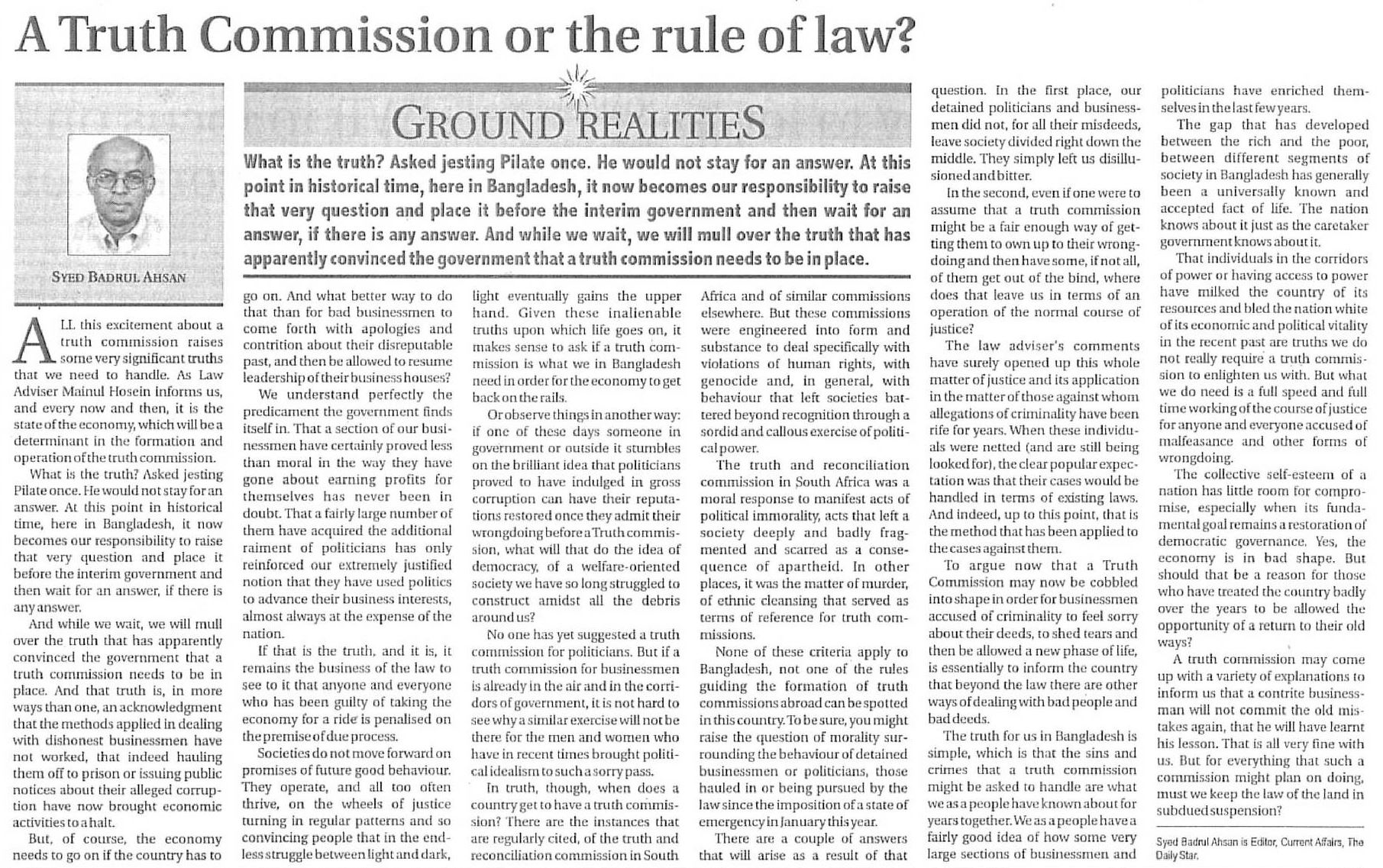 A Truth Commission or the rule of law?

SYED BADRUL AHSAN

GROUND REALITIES

What is the truth? Asked jesting Pilate once. He would not stay for an answer. At this point in historical time, here in Bangladesh, it now becomes our responsibility to raise that very question and place it before the interim government and then wait for an answer, if there is any answer. And while we wait, we will mull over the truth that has apparently convinced the government that a truth commission needs to be in place.

ALL this excitement about a truth commission raises some very significant truths that we need to handle. As Law Adviser Mainul Hosein informs us, and every now and then, it is the state of the economy, which will be a determinant in the formation and operation of the truth commission.

What is the truth? Asked jesting Pilate once. He would not stay for an answer. At this point in historical time, here in Bangladesh, it now becomes our responsibility to raise that very question and place it before the interim government and then wait for an answer, if there is any answer.

And while we wait, we will mull over the truth that has apparently convinced the government that a truth commission needs to be in place. And that truth is, in more ways than one, an acknowledgment that the methods applied in dealing with dishonest businessmen have not worked, that indeed hauling them off to prison or issuing public notices about their alleged corruption have now brought economic activities to a halt.

But, of course, the economy needs to go on if the country has to go on. And what better way to do that than for bad businessmen to come forth with apologies and contrition about their disreputable past, and then be allowed to resume leadership of their business houses?

We understand perfectly the predicament the government finds itself in. That a section of our businessmen have certainly proved less than moral in the way they have gone about earning profits for themselves has never been in doubt. That a fairly large number of them have acquired the additional raiment of politicians has only reinforced our extremely justified notion that they have used politics to advance their business interests, almost always at the expense of the nation.

If that is the truth, and it is, it remains the business of the law to see to it that anyone and everyone who has been guilty of taking the economy for a ride is penalised on the premise of due process.

Societies do not move forward on promises of future good behaviour. They operate, and all too often thrive, on the wheels of justice turning in regular patterns and so convincing people that in the endless struggle between light and dark, light eventually gains the upper hand. Given these inalienable truths upon which life goes on, it makes sense to ask if a truth commission is what we in Bangladesh need in order for the economy to get back on the rails.

Or observe things in another way: if one of these days someone in government or outside it stumbles on the brilliant idea that politicians proved to have indulged in gross corruption can have their reputations restored once they admit their wrongdoing before a Truth commission, what will that do the idea of democracy, of a welfare-oriented society we have so long struggled to construct amidst all the debris around us?

No one has yet suggested a truth commission for politicians. But if a truth commission for businessmen is already in the air and in the corridors of government, it is not hard to see why a similar exercise will not be there for the men and women who have in recent times brought political idealism to such a sorry pass.

In truth, though, when does a country get to have a truth commission? There are the instances that are regularly cited, of the truth and reconciliation commission in South Africa and of similar commissions elsewhere. But these commissions were engineered into form and substance to deal specifically with violations of human rights, with genocide and, in general, with behaviour that left societies battered beyond recognition through a sordid and callous exercise of political power.

The truth and reconciliation commission in South Africa was a moral response to manifest acts of political immorality, acts that left a society deeply and badly fragmented and scarred as a consequence of apartheid. In other places, it was the matter of murder, of ethnic cleansing that served as terms of reference for truth commissions.

None of these criteria apply to Bangladesh, not one of the rules guiding the formation of truth commissions abroad can be spotted in this country. To be sure, you might raise the question of morality surrounding the behaviour of detained businessmen or politicians, those hauled in or being pursued by the law since the imposition of a state of emergency in January this year.

There are a couple of answers that will arise as a result of that question. In the first place, our detained politicians and businessmen did not, for all their misdeeds, leave society divided right down the middle. They simply left us disillusioned and bitter.

In the second, even if one were to assume that a truth commission might be a fair enough way of getting them to own up to their wrongdoing and then have some, if not all, of them get out of the bind, where does that leave us in terms of an operation of the normal course of justice?

The law adviser's comments have surely opened up this whole matter of justice and its application in the matter of those against whom allegations of criminality have been rife for years. When these individuals were netted (and are still being looked for), the clear popular expectation was that their cases would be handled in terms of existing laws. And indeed, up to this point, that is the method that has been applied to the cases against them.

To argue now that a Truth Commission may now be cobbled into shape in order for businessmen accused of criminality to feel sorry about their deeds, to shed tears and then be allowed a new phase of life, is essentially to inform the country that beyond the law there are other ways of dealing with bad people and bad deeds.

The truth for us in Bangladesh is simple, which is that the sins and crimes that a truth commission might be asked to handle are what we as a people have known about for years together. We as a people have a fairly good idea of how some very large sections of businessmen and politicians have enriched themselves in the last few years.

The gap that has developed between the rich and the poor, between different segments of society in Bangladesh has generally been a universally known and accepted fact of life. The nation knows about it just as the caretaker government knows about it.

That individuals in the corridors of power or having access to power have milked the country of its resources and bled the nation white of its economic and political vitality in the recent past are truths we do not really require a truth commission to enlighten us with. But what we do need is a full speed and full time working of the course of justice for anyone and everyone accused of malfeasance and other forms of wrongdoing.

The collective self-esteem of a nation has little room for compromise, especially when its fundamental goal remains a restoration of democratic governance. Yes, the economy is in bad shape. But should that be a reason for those who have treated the country badly over the years to be allowed the opportunity of a return to their old ways?

A truth commission may come up with a variety of explanations to inform us that a contrite businessman will not commit the old mistakes again, that he will have learnt his lesson. That is all very fine with us. But for everything that such a commission might plan on doing, must we keep the law of the land in subdued suspension?

Syed Badrul Ahsan is Editor, Current Affairs, The Daily Star.